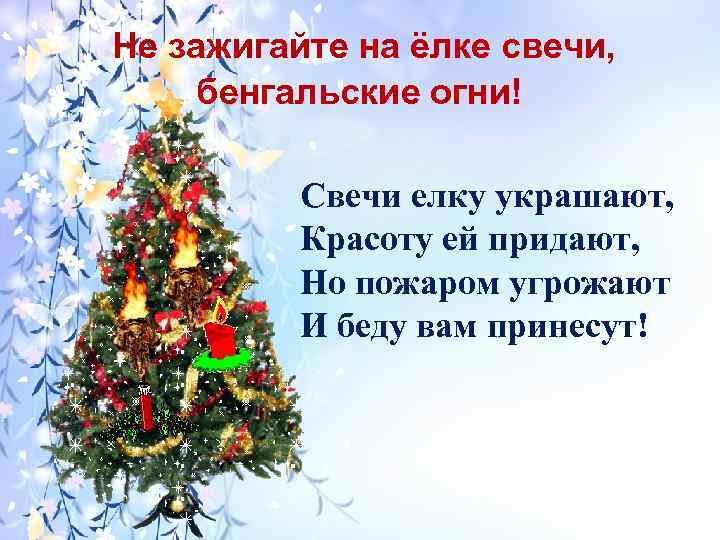 Не зажигайте на ёлке свечи, бенгальские огни!

Свечи елку украшают,
Красоту ей придают,
Но пожаром угрожают
И беду вам принесут!